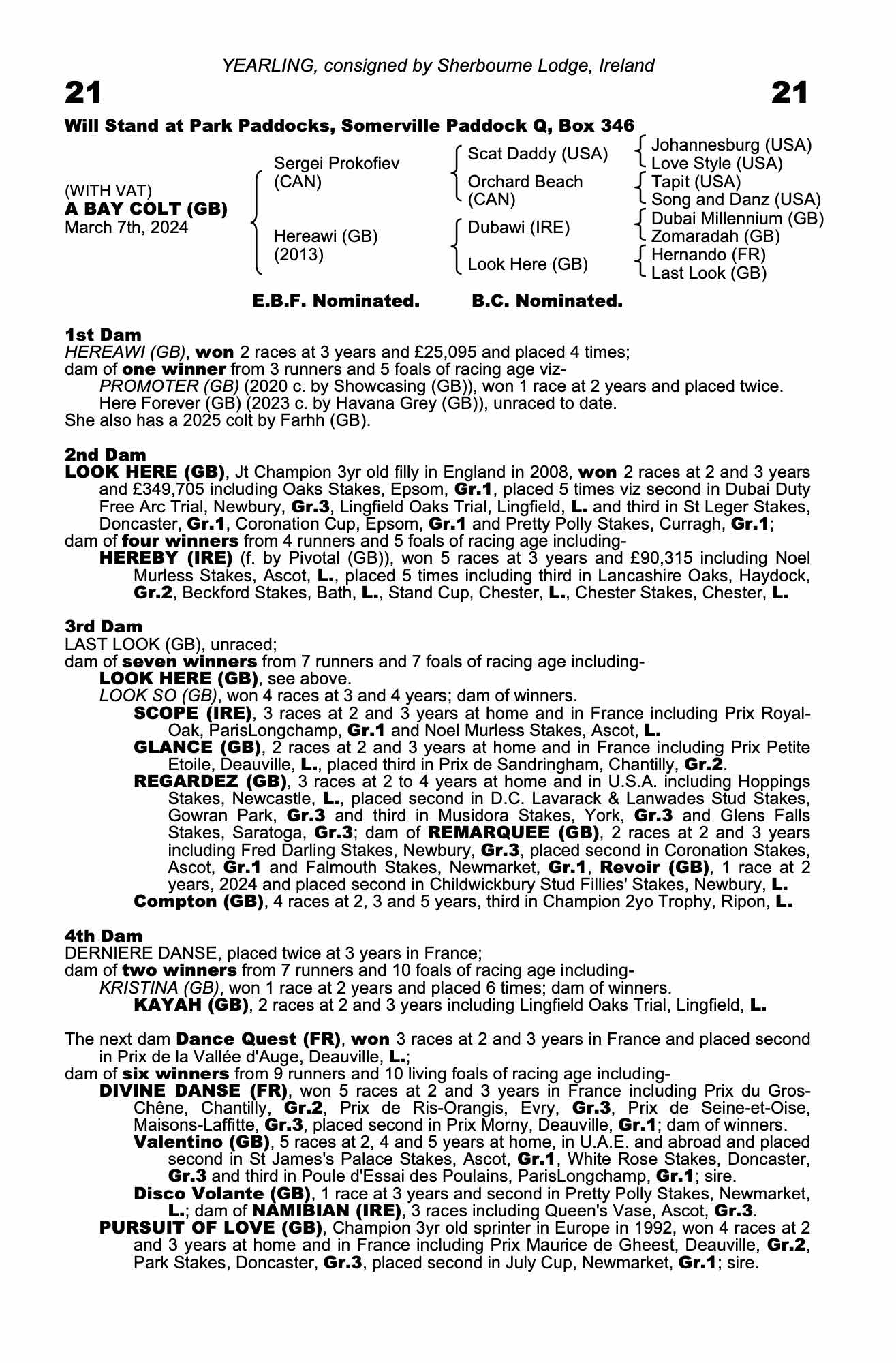 YEARLING, consigned by Sherbourne Lodge, Ireland

21

21

Will Stand at Park Paddocks, Somerville Paddock Q, Box 346

(WITH VAT)
A BAY COLT (GB)
March 7th, 2024

Sergei Prokofiev (CAN)

Hereawi (GB) (2013)

Scat Daddy (USA)

Orchard Beach (CAN)

Dubawi (IRE)

Look Here (GB)

Johannesburg (USA)
Love Style (USA)
Tapit (USA)
Song and Danz (USA)
Dubai Millennium (GB)
Zomaradah (GB)
Hernando (FR)
Last Look (GB)

E.B.F. Nominated.  B.C. Nominated.

1st Dam
HEREAWI (GB), won 2 races at 3 years and £25,095 and placed 4 times;
dam of one winner from 3 runners and 5 foals of racing age viz-
PROMOTER (GB) (2020 c. by Showcasing (GB)), won 1 race at 2 years and placed twice.
Here Forever (GB) (2023 c. by Havana Grey (GB)), unraced to date.
She also has a 2025 colt by Farhh (GB).

2nd Dam
LOOK HERE (GB), Jt Champion 3yr old filly in England in 2008, won 2 races at 2 and 3 years and £349,705 including Oaks Stakes, Epsom, Gr.1, placed 5 times viz second in Dubai Duty Free Arc Trial, Newbury, Gr.3, Lingfield Oaks Trial, Lingfield, L. and third in St Leger Stakes, Doncaster, Gr.1, Coronation Cup, Epsom, Gr.1 and Pretty Polly Stakes, Curragh, Gr.1;
dam of four winners from 4 runners and 5 foals of racing age including-
HEREBY (IRE) (f. by Pivotal (GB)), won 5 races at 3 years and £90,315 including Noel Murless Stakes, Ascot, L., placed 5 times including third in Lancashire Oaks, Haydock, Gr.2, Beckford Stakes, Bath, L., Stand Cup, Chester, L., Chester Stakes, Chester, L.

3rd Dam
LAST LOOK (GB), unraced;
dam of seven winners from 7 runners and 7 foals of racing age including-
LOOK HERE (GB), see above.
LOOK SO (GB), won 4 races at 3 and 4 years; dam of winners.
SCOPE (IRE), 3 races at 2 and 3 years at home and in France including Prix Royal-Oak, ParisLongchamp, Gr.1 and Noel Murless Stakes, Ascot, L.
GLANCE (GB), 2 races at 2 and 3 years at home and in France including Prix Petite Etoile, Deauville, L., placed third in Prix de Sandringham, Chantilly, Gr.2.
REGARDEZ (GB), 3 races at 2 to 4 years at home and in U.S.A. including Hoppings Stakes, Newcastle, L., placed second in D.C. Lavarack & Lanwades Stud Stakes, Gowran Park, Gr.3 and third in Musidora Stakes, York, Gr.3 and Glens Falls Stakes, Saratoga, Gr.3; dam of REMARQUEE (GB), 2 races at 2 and 3 years including Fred Darling Stakes, Newbury, Gr.3, placed second in Coronation Stakes, Ascot, Gr.1 and Falmouth Stakes, Newmarket, Gr.1, Revoir (GB), 1 race at 2 years, 2024 and placed second in Childwickbury Stud Fillies' Stakes, Newbury, L.
Compton (GB), 4 races at 2, 3 and 5 years, third in Champion 2yo Trophy, Ripon, L.

4th Dam
DERNIERE DANSE, placed twice at 3 years in France;
dam of two winners from 7 runners and 10 foals of racing age including-
KRISTINA (GB), won 1 race at 2 years and placed 6 times; dam of winners.
KAYAH (GB), 2 races at 2 and 3 years including Lingfield Oaks Trial, Lingfield, L.

The next dam Dance Quest (FR), won 3 races at 2 and 3 years in France and placed second in Prix de la Vallée d'Auge, Deauville, L.;
dam of six winners from 9 runners and 10 living foals of racing age including-
DIVINE DANSE (FR), won 5 races at 2 and 3 years in France including Prix du Gros-Chêne, Chantilly, Gr.2, Prix de Ris-Orangis, Evry, Gr.3, Prix de Seine-et-Oise, Maisons-Laffitte, Gr.3, placed second in Prix Morny, Deauville, Gr.1; dam of winners.
Valentino (GB), 5 races at 2, 4 and 5 years at home, in U.A.E. and abroad and placed second in St James's Palace Stakes, Ascot, Gr.1, White Rose Stakes, Doncaster, Gr.3 and third in Poule d'Essai des Poulains, ParisLongchamp, Gr.1; sire.
Disco Volante (GB), 1 race at 3 years and second in Pretty Polly Stakes, Newmarket, L.; dam of NAMIBIAN (IRE), 3 races including Queen's Vase, Ascot, Gr.3.
PURSUIT OF LOVE (GB), Champion 3yr old sprinter in Europe in 1992, won 4 races at 2 and 3 years at home and in France including Prix Maurice de Gheest, Deauville, Gr.2, Park Stakes, Doncaster, Gr.3, placed second in July Cup, Newmarket, Gr.1; sire.